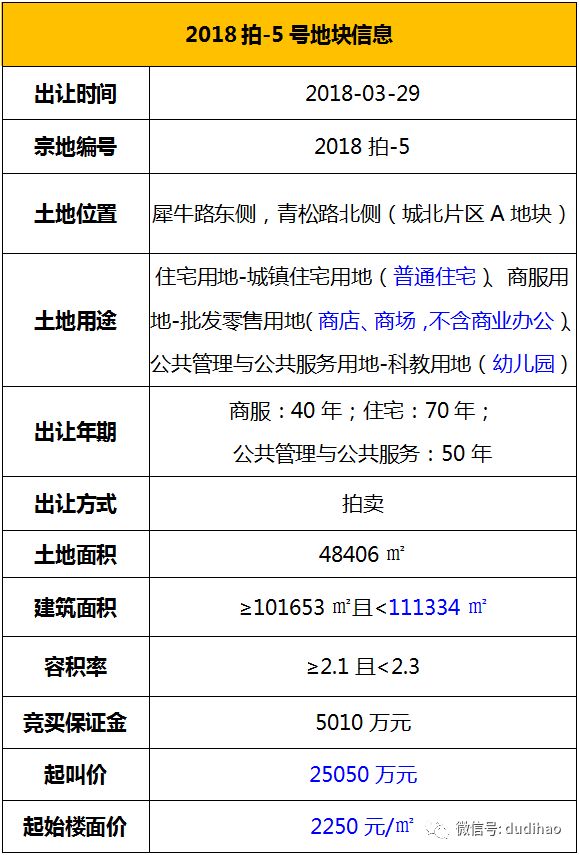 | 2018拍-5号地块信息 | |
|---|---|
| 出让时间 | 2018-03-29 |
| 宗地编号 | 2018拍-5 |
| 土地位置 | 犀牛路东侧，青松路北侧（城北片区A地块） |
| 土地用途 | 住宅用地-城镇住宅用地（普通住宅）、商服用地-批发零售用地(商店、商场,不含商业办公)、公共管理与公共服务用地-科教用地（幼儿园） |
| 出让年期 | 商服：40年；住宅：70年；公共管理与公共服务：50年 |
| 出让方式 | 拍卖 |
| 土地面积 | 48406㎡ |
| 建筑面积 | ≥101653㎡且<111334㎡ |
| 容积率 | ≥2.1且<2.3 |
| 竞买保证金 | 5010万元 |
| 起叫价 | 25050万元 |
| 起始楼面价 | 2250元/㎡ |

微信号: dudihao